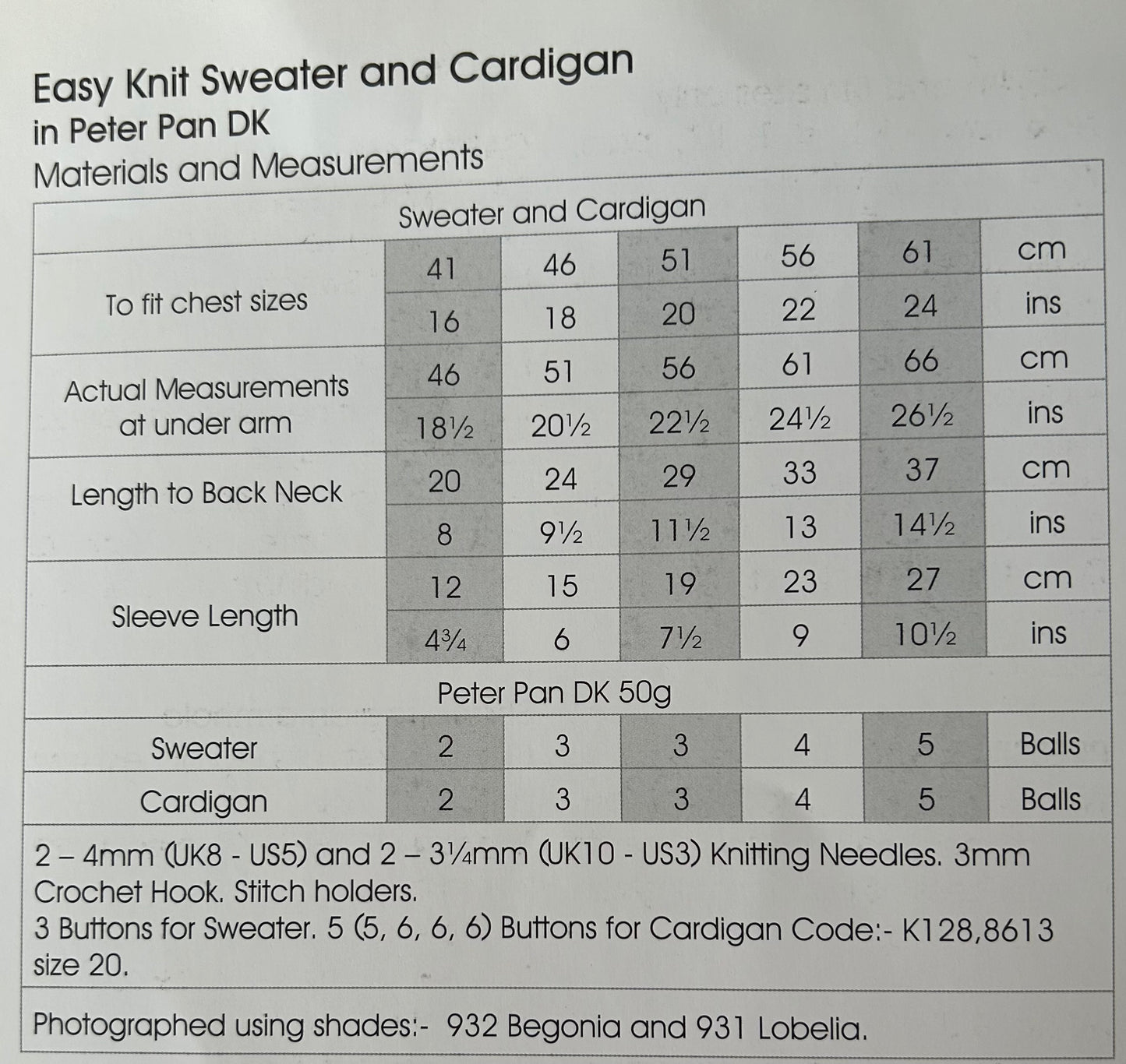 Easy Knit Sweater and Cardigan
in Peter Pan DK
Materials and Measurements

| Sweater and Cardigan | | | | | | |
|---|---|---|---|---|---|---|
| To fit chest sizes | 41 | 46 | 51 | 56 | 61 | cm |
| | 16 | 18 | 20 | 22 | 24 | ins |
| Actual Measurements at under arm | 46 | 51 | 56 | 61 | 66 | cm |
| | 18½ | 20½ | 22½ | 24½ | 26½ | ins |
| Length to Back Neck | 20 | 24 | 29 | 33 | 37 | cm |
| | 8 | 9½ | 11½ | 13 | 14½ | ins |
| Sleeve Length | 12 | 15 | 19 | 23 | 27 | cm |
| | 4¾ | 6 | 7½ | 9 | 10½ | ins |
| Peter Pan DK 50g | | | | | | |
| Sweater | 2 | 3 | 3 | 4 | 5 | Balls |
| Cardigan | 2 | 3 | 3 | 4 | 5 | Balls |

2 – 4mm (UK8 - US5) and 2 – 3¼mm (UK10 - US3) Knitting Needles. 3mm Crochet Hook. Stitch holders.
3 Buttons for Sweater. 5 (5, 6, 6, 6) Buttons for Cardigan Code:- K128,8613 size 20.

Photographed using shades:- 932 Begonia and 931 Lobelia.